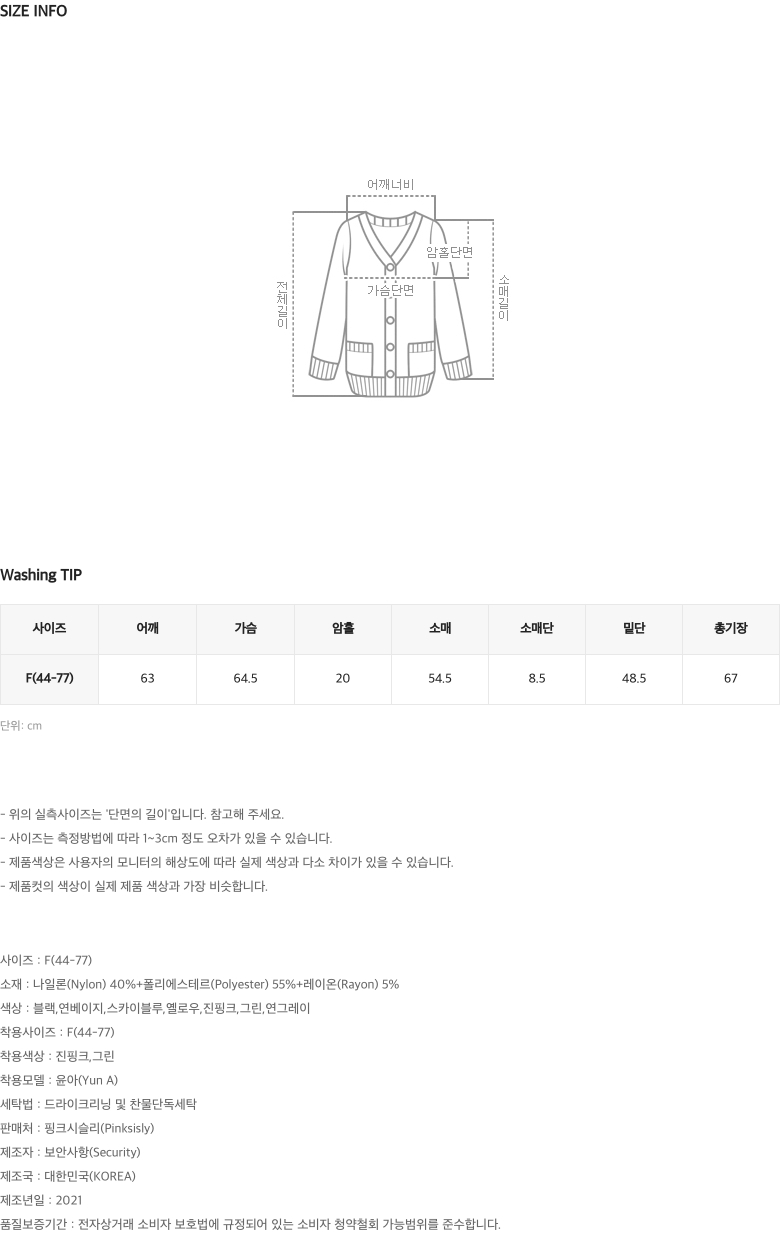 SIZE INFO

어깨너비

암홀단면

가슴단면

전체길이

소매길이

Washing TIP

| 사이즈 | 어깨 | 가슴 | 암홀 | 소매 | 소매단 | 밑단 | 총기장 |
|---|---|---|---|---|---|---|---|
| F(44-77) | 63 | 64.5 | 20 | 54.5 | 8.5 | 48.5 | 67 |

단위: cm

- 위의 실측사이즈는 '단면의 길이'입니다. 참고해 주세요.
- 사이즈는 측정방법에 따라 1~3cm 정도 오차가 있을 수 있습니다.
- 제품색상은 사용자의 모니터의 해상도에 따라 실제 색상과 다소 차이가 있을 수 있습니다.
- 제품컷의 색상이 실제 제품 색상과 가장 비슷합니다.

사이즈 : F(44-77)
소재 : 나일론(Nylon) 40%+폴리에스테르(Polyester) 55%+레이온(Rayon) 5%
색상 : 블랙,연베이지,스카이블루,옐로우,진핑크,그린,연그레이
착용사이즈 : F(44-77)
착용색상 : 진핑크,그린
착용모델 : 윤아(Yun A)
세탁법 : 드라이크리닝 및 찬물단독세탁
판매처 : 핑크시슬리(Pinksisly)
제조자 : 보안사항(Security)
제조국 : 대한민국(KOREA)
제조년일 : 2021
품질보증기간 : 전자상거래 소비자 보호법에 규정되어 있는 소비자 청약철회 가능범위를 준수합니다.